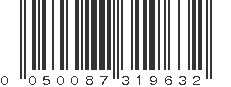 0 050087 319632